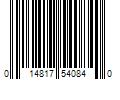 0 14817 54084 0